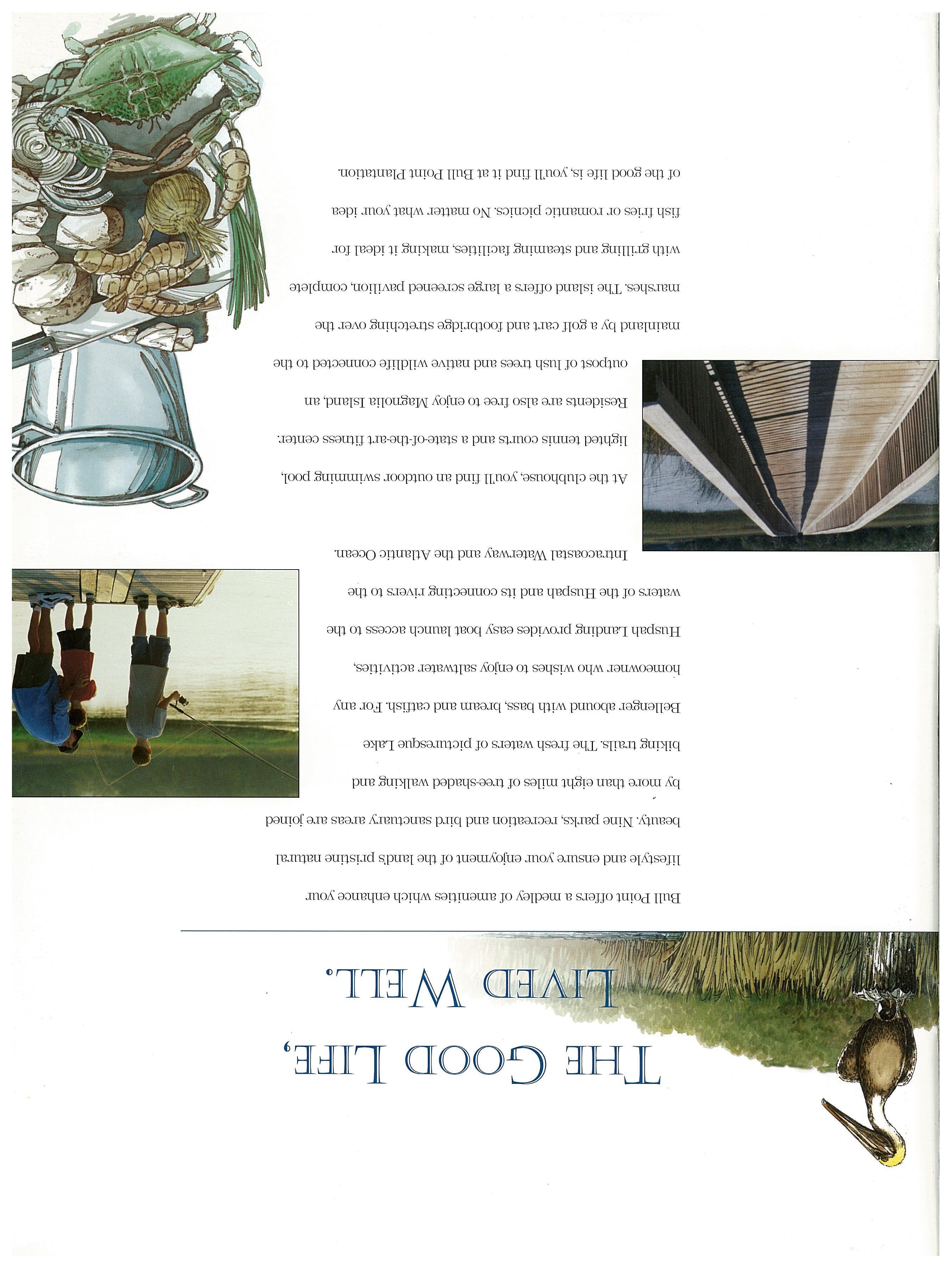 THE GOOD LIFE,
LIVED WELL.

Bull Point offers a medley of amenities which enhance your lifestyle and ensure your enjoyment of the land's pristine natural beauty. Nine parks, recreation and bird sanctuary areas are joined by more than eight miles of tree-shaded walking and biking trails. The fresh waters of picturesque Lake Bellenger abound with bass, bream and catfish. For any homeowner who wishes to enjoy saltwater activities, Huspah Landing provides easy boat launch access to the waters of the Huspah and its connecting rivers to the Intracoastal Waterway and the Atlantic Ocean.

At the clubhouse, you'll find an outdoor swimming pool, lighted tennis courts and a state-of-the-art fitness center. Residents are also free to enjoy Magnolia Island, an outpost of lush trees and native wildlife connected to the mainland by a golf cart and footbridge stretching over the marshes. The island offers a large screened pavilion, complete with grilling and steaming facilities, making it ideal for fish fries or romantic picnics. No matter what your idea of the good life is, you'll find it at Bull Point Plantation.